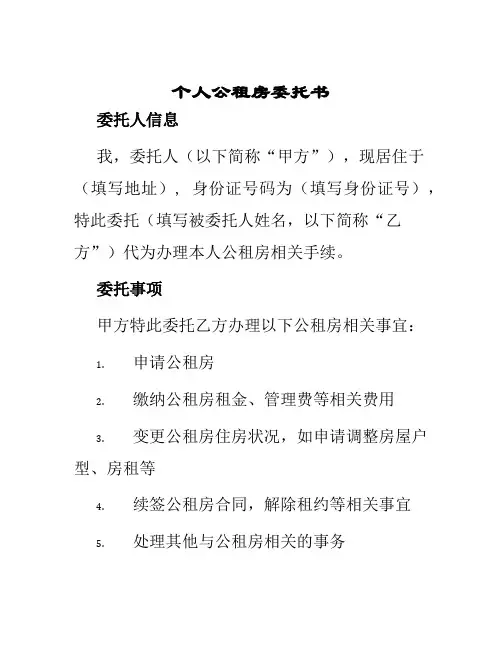 个人公租房委托书

委托人信息

我，委托人（以下简称“甲方”），现居住于（填写地址），身份证号码为（填写身份证号），特此委托（填写被委托人姓名，以下简称“乙方”）代为办理本人公租房相关手续。

委托事项

甲方特此委托乙方办理以下公租房相关事宜：

1. 申请公租房

2. 缴纳公租房租金、管理费等相关费用

3. 变更公租房住房状况，如申请调整房屋户型、房租等

4. 续签公租房合同，解除租约等相关事宜

5. 处理其他与公租房相关的事务